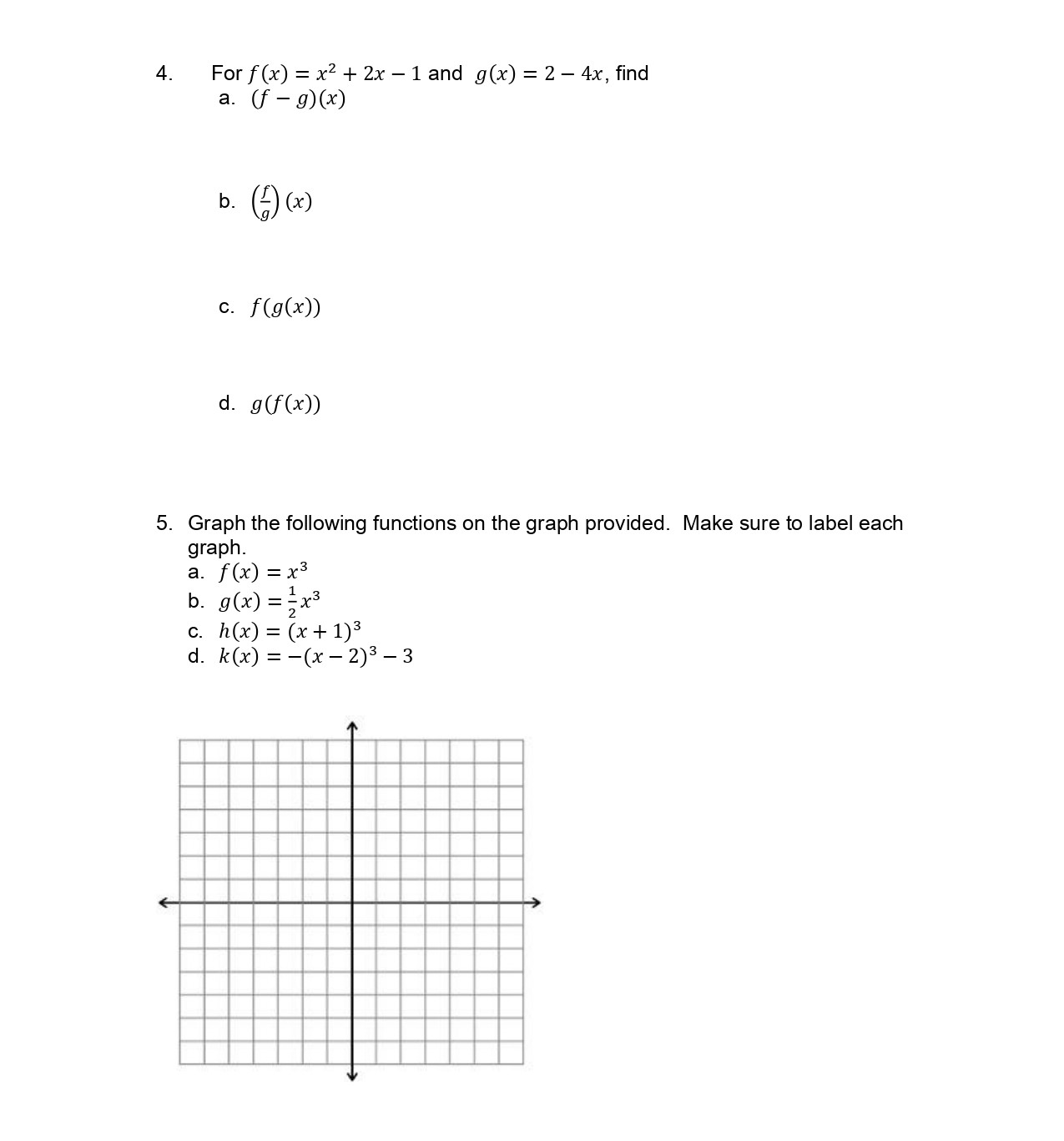 4. For $f(x) = x^2 + 2x - 1$ and $g(x) = 2 - 4x$, find

a. $(f - g)(x)$

b. $\left(\frac{f}{g}\right)(x)$

c. $f(g(x))$

d. $g(f(x))$

5. Graph the following functions on the graph provided. Make sure to label each graph.

a. $f(x) = x^3$

b. $g(x) = \frac{1}{2}x^3$

c. $h(x) = (x + 1)^3$

d. $k(x) = -(x - 2)^3 - 3$